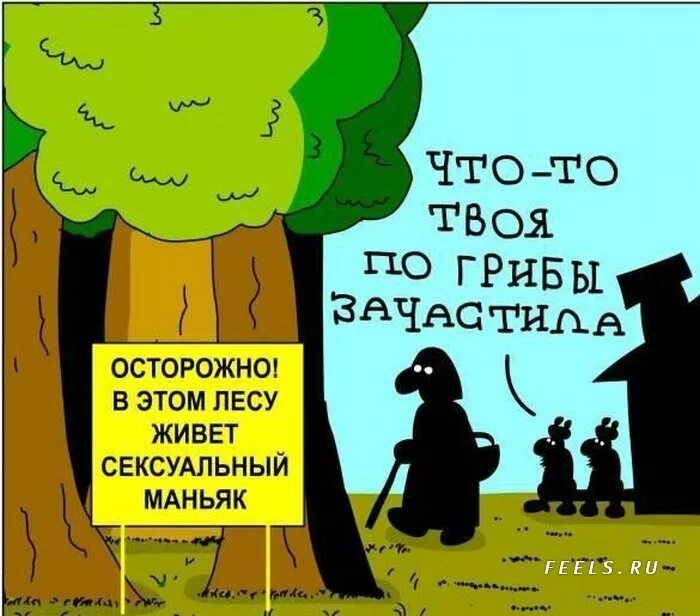 ЧТО-ТО ТВОЯ ПО ГРИБЫ ЗАЧАСТИЛА

ОСТОРОЖНО! В ЭТОМ ЛЕСУ ЖИВЕТ СЕКСУАЛЬНЫЙ МАНЬЯК

FEELS.RU